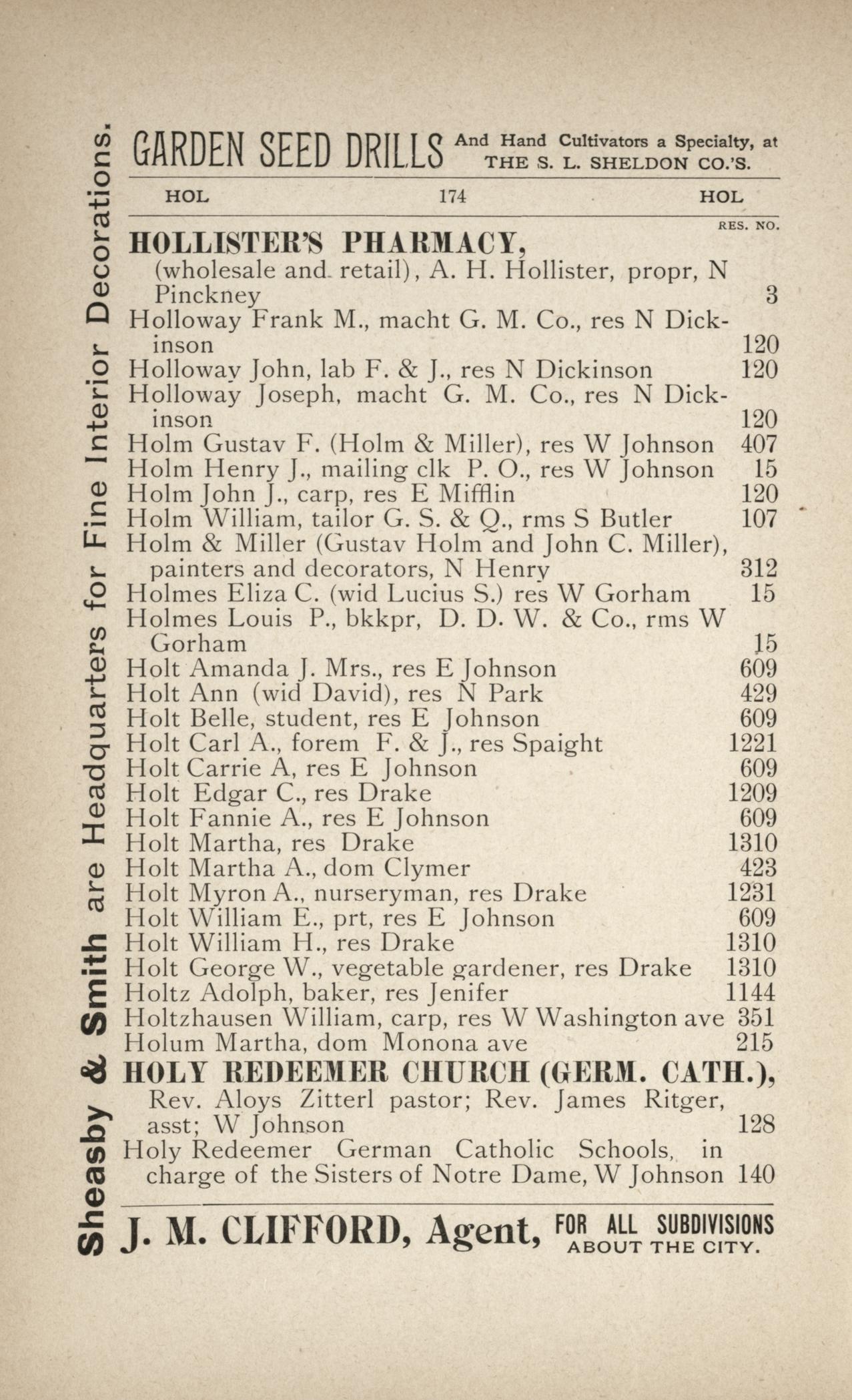 Sheasby & Smith are Headquarters for Fine Interior Decorations.

GARDEN SEED DRILLS And Hand Cultivators a Specialty, at THE S. L. SHELDON CO.'S.

HOL 174 HOL

RES. NO.

HOLLISTER'S PHARMACY, (wholesale and retail), A. H. Hollister, propr, N Pinckney 3
Holloway Frank M., macht G. M. Co., res N Dickinson 120
Holloway John, lab F. & J., res N Dickinson 120
Holloway Joseph, macht G. M. Co., res N Dickinson 120
Holm Gustav F. (Holm & Miller), res W Johnson 407
Holm Henry J., mailing clk P. O., res W Johnson 15
Holm John J., carp, res E Mifflin 120
Holm William, tailor G. S. & Q., rms S Butler 107
Holm & Miller (Gustav Holm and John C. Miller), painters and decorators, N Henry 312
Holmes Eliza C. (wid Lucius S.) res W Gorham 15
Holmes Louis P., bkkpr, D. D. W. & Co., rms W Gorham 15
Holt Amanda J. Mrs., res E Johnson 609
Holt Ann (wid David), res N Park 429
Holt Belle, student, res E Johnson 609
Holt Carl A., forem F. & J., res Spaight 1221
Holt Carrie A, res E Johnson 609
Holt Edgar C., res Drake 1209
Holt Fannie A., res E Johnson 609
Holt Martha, res Drake 1310
Holt Martha A., dom Clymer 423
Holt Myron A., nurseryman, res Drake 1231
Holt William E., prt, res E Johnson 609
Holt William H., res Drake 1310
Holt George W., vegetable gardener, res Drake 1310
Holtz Adolph, baker, res Jenifer 1144
Holtzhausen William, carp, res W Washington ave 351
Holum Martha, dom Monona ave 215
HOLY REDEEMER CHURCH (GERM. CATH.), Rev. Aloys Zitterl pastor; Rev. James Ritger, asst; W Johnson 128
Holy Redeemer German Catholic Schools, in charge of the Sisters of Notre Dame, W Johnson 140

J. M. CLIFFORD, Agent, FOR ALL SUBDIVISIONS ABOUT THE CITY.